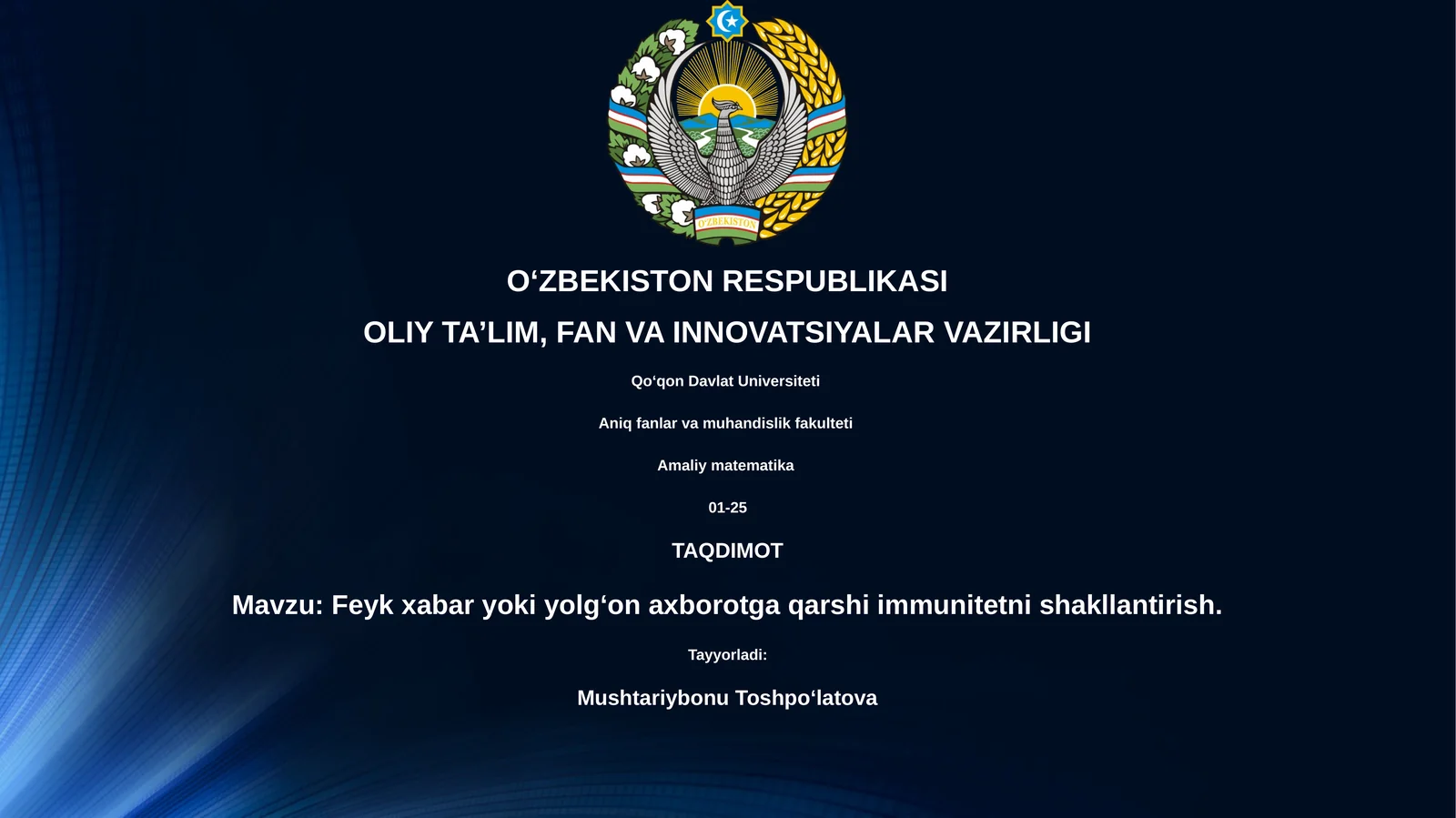 O'ZBEKISTON

O‘ZBEKISTON RESPUBLIKASI

OLIY TA’LIM, FAN VA INNOVATSIYALAR VAZIRLIGI

Qo‘qon Davlat Universiteti

Aniq fanlar va muhandislik fakulteti

Amaliy matematika

01-25

TAQDIMOT

Mavzu: Feyk xabar yoki yolg‘on axborotga qarshi immunitetni shakllantirish.

Tayyorladi:

Mushtariybonu Toshpo‘latova